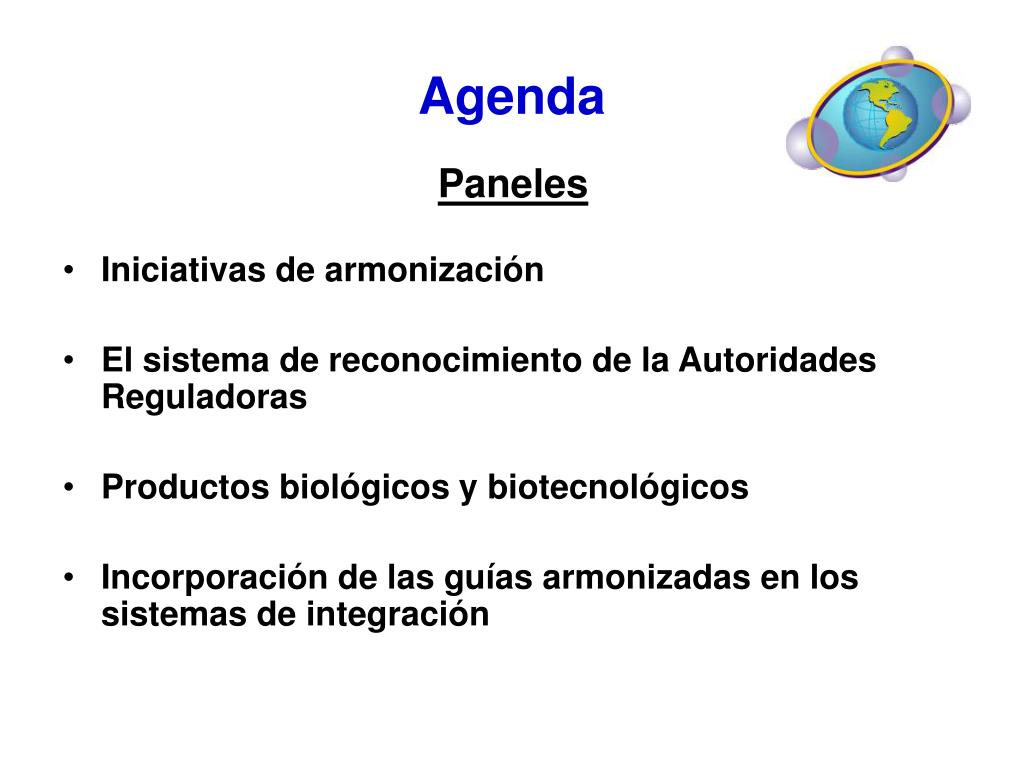 Agenda

Paneles

• Iniciativas de armonización

• El sistema de reconocimiento de la Autoridades Reguladoras

• Productos biológicos y biotecnológicos

• Incorporación de las guías armonizadas en los sistemas de integración